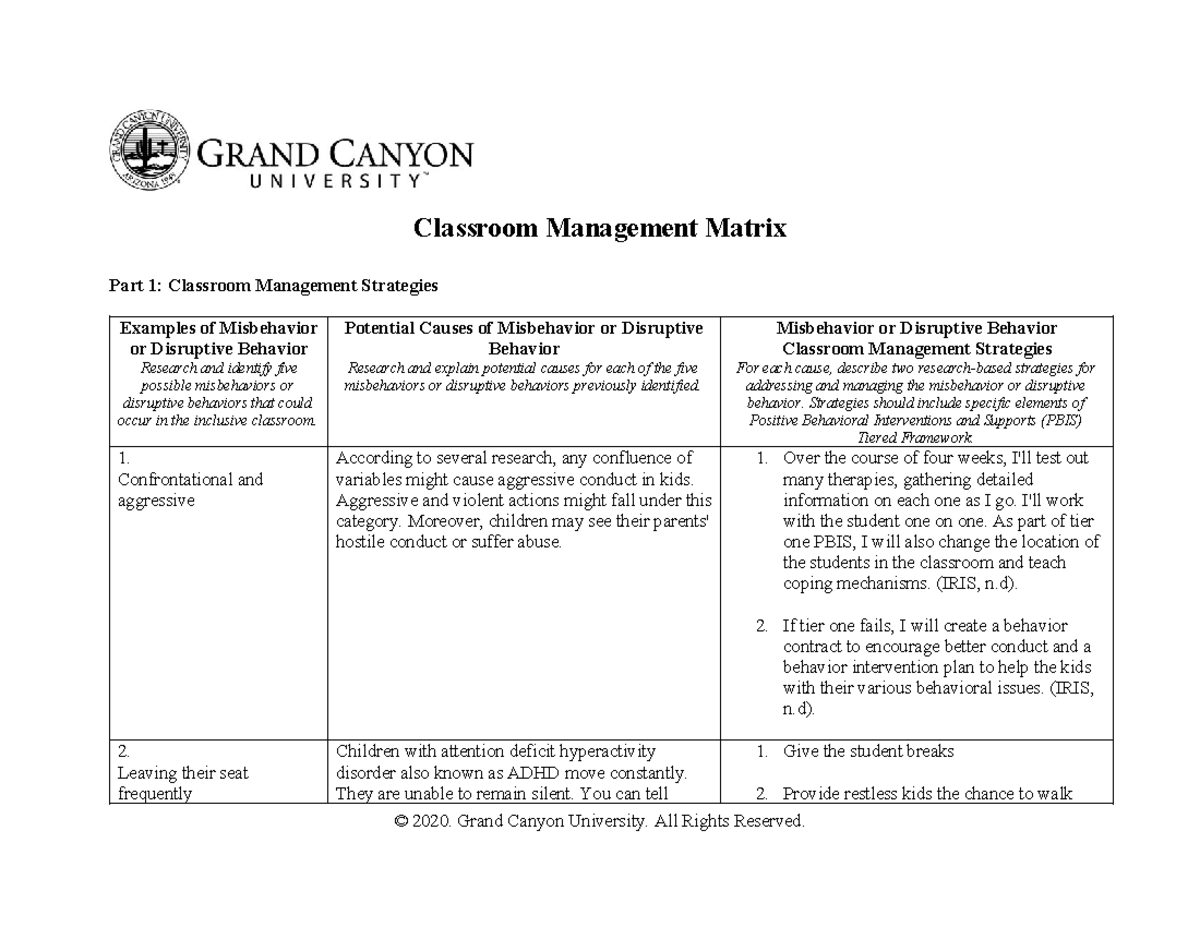 GRAND CANYON UNIVERSITY™

Classroom Management Matrix

Part 1: Classroom Management Strategies

| Examples of Misbehavior or Disruptive Behavior Research and identify five possible misbehaviors or disruptive behaviors that could occur in the inclusive classroom. | Potential Causes of Misbehavior or Disruptive Behavior Research and explain potential causes for each of the five misbehaviors or disruptive behaviors previously identified. | Misbehavior or Disruptive Behavior Classroom Management Strategies For each cause, describe two research-based strategies for addressing and managing the misbehavior or disruptive behavior. Strategies should include specific elements of Positive Behavioral Interventions and Supports (PBIS) Tiered Framework. |
|---|---|---|
| 1. Confrontational and aggressive | According to several research, any confluence of variables might cause aggressive conduct in kids. Aggressive and violent actions might fall under this category. Moreover, children may see their parents' hostile conduct or suffer abuse. | 1. Over the course of four weeks, I'll test out many therapies, gathering detailed information on each one as I go. I'll work with the student one on one. As part of tier one PBIS, I will also change the location of the students in the classroom and teach coping mechanisms. (IRIS, n.d). 2. If tier one fails, I will create a behavior contract to encourage better conduct and a behavior intervention plan to help the kids with their various behavioral issues. (IRIS, n.d). |
| 2. Leaving their seat frequently | Children with attention deficit hyperactivity disorder also known as ADHD move constantly. They are unable to remain silent. You can tell | 1. Give the student breaks 2. Provide restless kids the chance to walk |

© 2020. Grand Canyon University. All Rights Reserved.